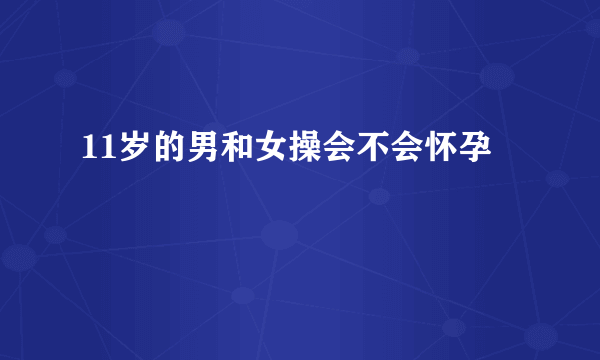 11岁的男和女操会不会怀孕